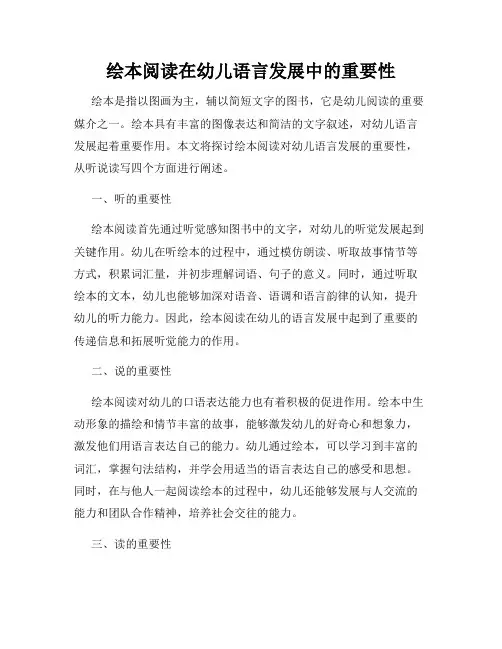 绘本阅读在幼儿语言发展中的重要性

绘本是指以图画为主，辅以简短文字的图书，它是幼儿阅读的重要媒介之一。绘本具有丰富的图像表达和简洁的文字叙述，对幼儿语言发展起着重要作用。本文将探讨绘本阅读对幼儿语言发展的重要性，从听说读写四个方面进行阐述。

一、听的重要性

绘本阅读首先通过听觉感知图书中的文字，对幼儿的听觉发展起到关键作用。幼儿在听绘本的过程中，通过模仿朗读、听取故事情节等方式，积累词汇量，并初步理解词语、句子的意义。同时，通过听取绘本的文本，幼儿也能够加深对语音、语调和语言韵律的认知，提升幼儿的听力能力。因此，绘本阅读在幼儿的语言发展中起到了重要的传递信息和拓展听觉能力的作用。

二、说的重要性

绘本阅读对幼儿的口语表达能力也有着积极的促进作用。绘本中生动形象的描绘和情节丰富的故事，能够激发幼儿的好奇心和想象力，激发他们用语言表达自己的能力。幼儿通过绘本，可以学习到丰富的词汇，掌握句法结构，并学会用适当的语言表达自己的感受和思想。同时，在与他人一起阅读绘本的过程中，幼儿还能够发展与人交流的能力和团队合作精神，培养社会交往的能力。

三、读的重要性